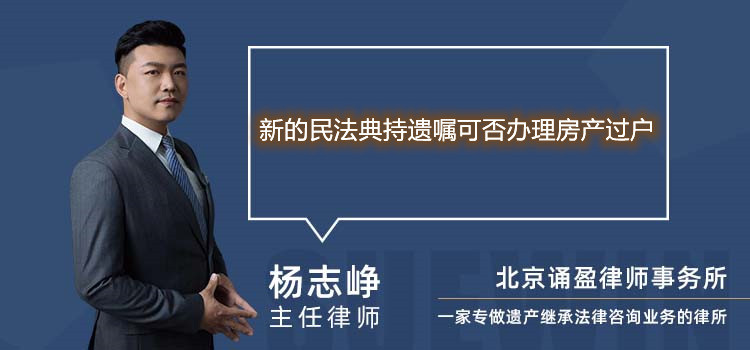 新的民法典持遗嘱可否办理房产过户

杨志峥
主任律师

北京诵盈律师事务所
一家专做遗产继承法律咨询业务的律所